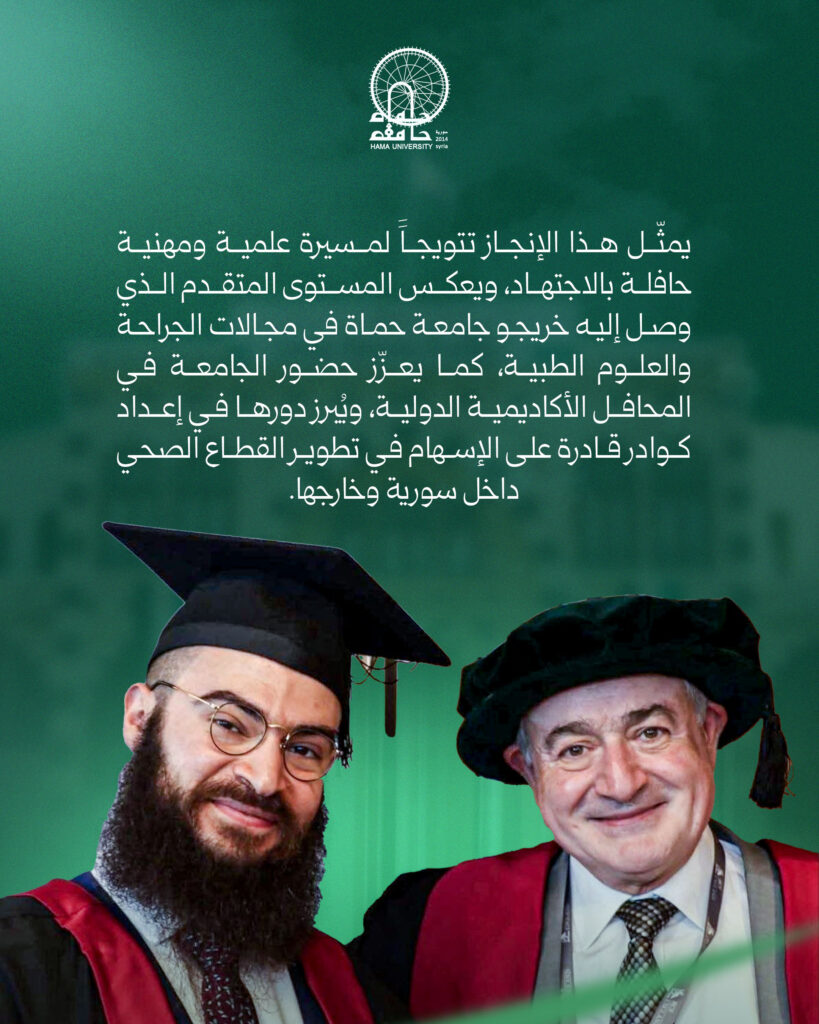 جامعة حماة
سورية
2014
syria
HAMA UNIVERSITY

يمثّل هذا الإنجاز تتويجاً لمسيرة علمية ومهنية حافلة بالاجتهاد، ويعكس المستوى المتقدم الذي وصل إليه خريجو جامعة حماة في مجالات الجراحة والعلوم الطبية، كما يعزّز حضور الجامعة في المحافل الأكاديمية الدولية، ويُبرز دورها في إعداد كوادر قادرة على الإسهام في تطوير القطاع الصحي داخل سورية وخارجها.